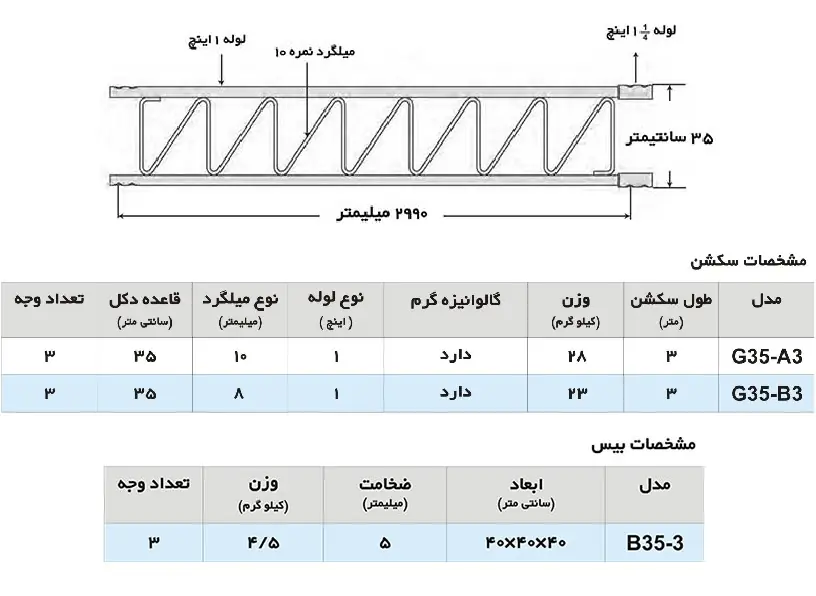 لوله ۱ اینچ

میلگرد نمره ۱۰

لوله $1\frac{1}{4}$ اینچ

۳۵ سانتیمتر

۲۹۹۰ میلیمتر

مشخصات سکشن

| مدل | طول سکشن (متر) | وزن (کیلو گرم) | گالوانیزه گرم | نوع لوله ( اینچ ) | نوع میلگرد (میلیمتر) | قاعده دکل (سانتی متر) | تعداد وجه |
|---|---|---|---|---|---|---|---|
| G35-A3 | ۳ | ۲۸ | دارد | ۱ | ۱۰ | ۳۵ | ۳ |
| G35-B3 | ۳ | ۲۳ | دارد | ۱ | ۸ | ۳۵ | ۳ |

مشخصات بیس

| مدل | ابعاد (سانتی متر) | ضخامت (میلیمتر) | وزن (کیلو گرم) | تعداد وجه |
|---|---|---|---|---|
| B35-3 | ۴۰×۴۰×۴۰ | ۵ | ۴/۵ | ۳ |